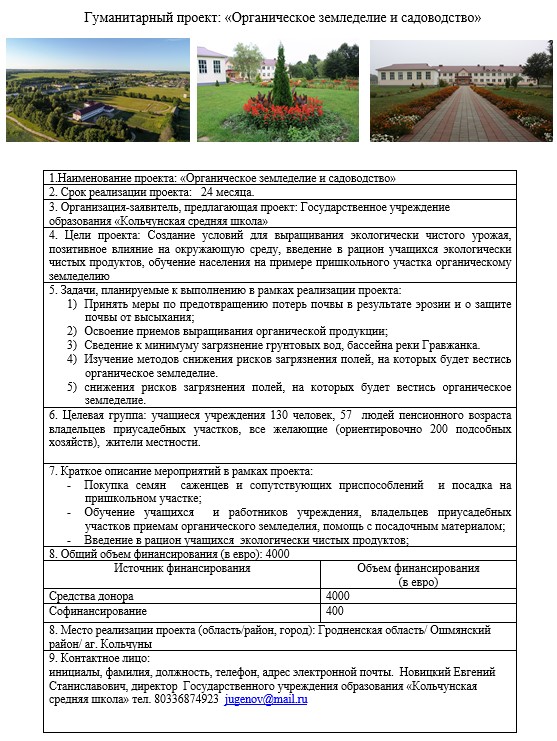 Гуманитарный проект: «Органическое земледелие и садоводство»

1.Наименование проекта: «Органическое земледелие и садоводство»

2. Срок реализации проекта: 24 месяца.

3. Организация-заявитель, предлагающая проект: Государственное учреждение образования «Кольчунская средняя школа»

4. Цели проекта: Создание условий для выращивания экологически чистого урожая, позитивное влияние на окружающую среду, введение в рацион учащихся экологически чистых продуктов, обучение населения на примере пришкольного участка органическому земледелию

5. Задачи, планируемые к выполнению в рамках реализации проекта:
1) Принять меры по предотвращению потерь почвы в результате эрозии и о защите почвы от высыхания;
2) Освоение приемов выращивания органической продукции;
3) Сведение к минимуму загрязнение грунтовых вод, бассейна реки Гравжанка.
4) Изучение методов снижения рисков загрязнения полей, на которых будет вестись органическое земледелие.
5) снижения рисков загрязнения полей, на которых будет вестись органическое земледелие.

6. Целевая группа: учащиеся учреждения 130 человек, 57 людей пенсионного возраста владельцев приусадебных участков, все желающие (ориентировочно 200 подсобных хозяйств), жители местности.

7. Краткое описание мероприятий в рамках проекта:
- Покупка семян саженцев и сопутствующих приспособлений и посадка на пришкольном участке;
- Обучение учащихся и работников учреждения, владельцев приусадебных участков приемам органического земледелия, помощь с посадочным материалом;
- Введение в рацион учащихся экологически чистых продуктов;

8. Общий объем финансирования (в евро): 4000

| Источник финансирования | Объем финансирования (в евро) |
|---|---|
| Средства донора | 4000 |
| Софинансирование | 400 |

8. Место реализации проекта (область/район, город): Гродненская область/ Ошмянский район/ аг. Кольчуны

9. Контактное лицо:
инициалы, фамилия, должность, телефон, адрес электронной почты. Новицкий Евгений Станиславович, директор Государственного учреждения образования «Кольчунская средняя школа» тел. 80336874923 jugenov@mail.ru